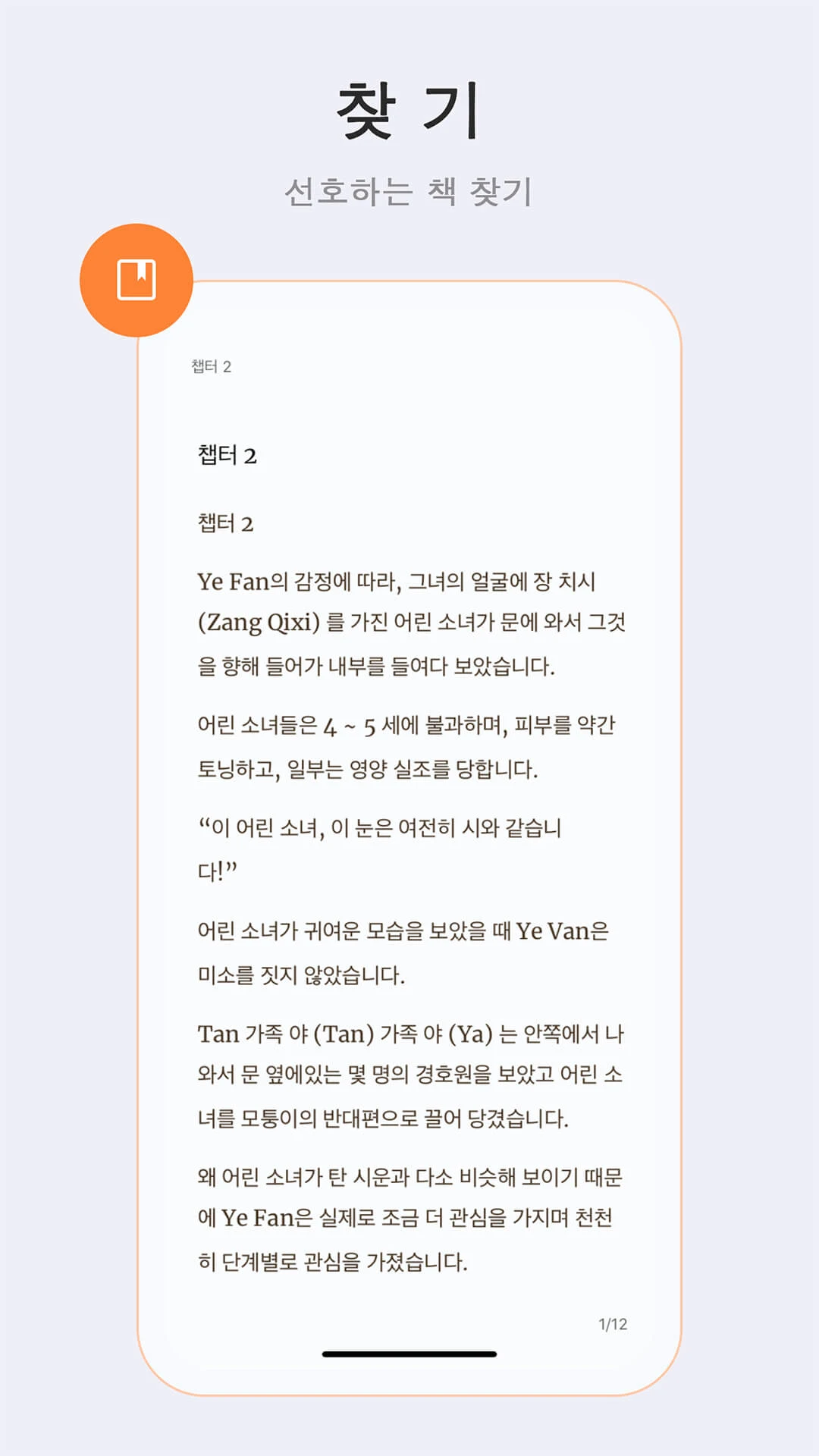 찾 기

선호하는 책 찾기

챕터 2

챕터 2

챕터 2

Ye Fan의 감정에 따라, 그녀의 얼굴에 장 치시 (Zang Qixi) 를 가진 어린 소녀가 문에 와서 그것을 향해 들어가 내부를 들여다 보았습니다.

어린 소녀들은 4 ~ 5 세에 불과하며, 피부를 약간 토닝하고, 일부는 영양 실조를 당합니다.

“이 어린 소녀, 이 눈은 여전히 시와 같습니다!”

어린 소녀가 귀여운 모습을 보았을 때 Ye Van은 미소를 짓지 않았습니다.

Tan 가족 야 (Tan) 가족 야 (Ya) 는 안쪽에서 나와서 문 옆에있는 몇 명의 경호원을 보았고 어린 소녀를 모퉁이의 반대편으로 끌어 당겼습니다.

왜 어린 소녀가 탄 시운과 다소 비슷해 보이기 때문에 Ye Fan은 실제로 조금 더 관심을 가지며 천천히 단계별로 관심을 가졌습니다.

1/12